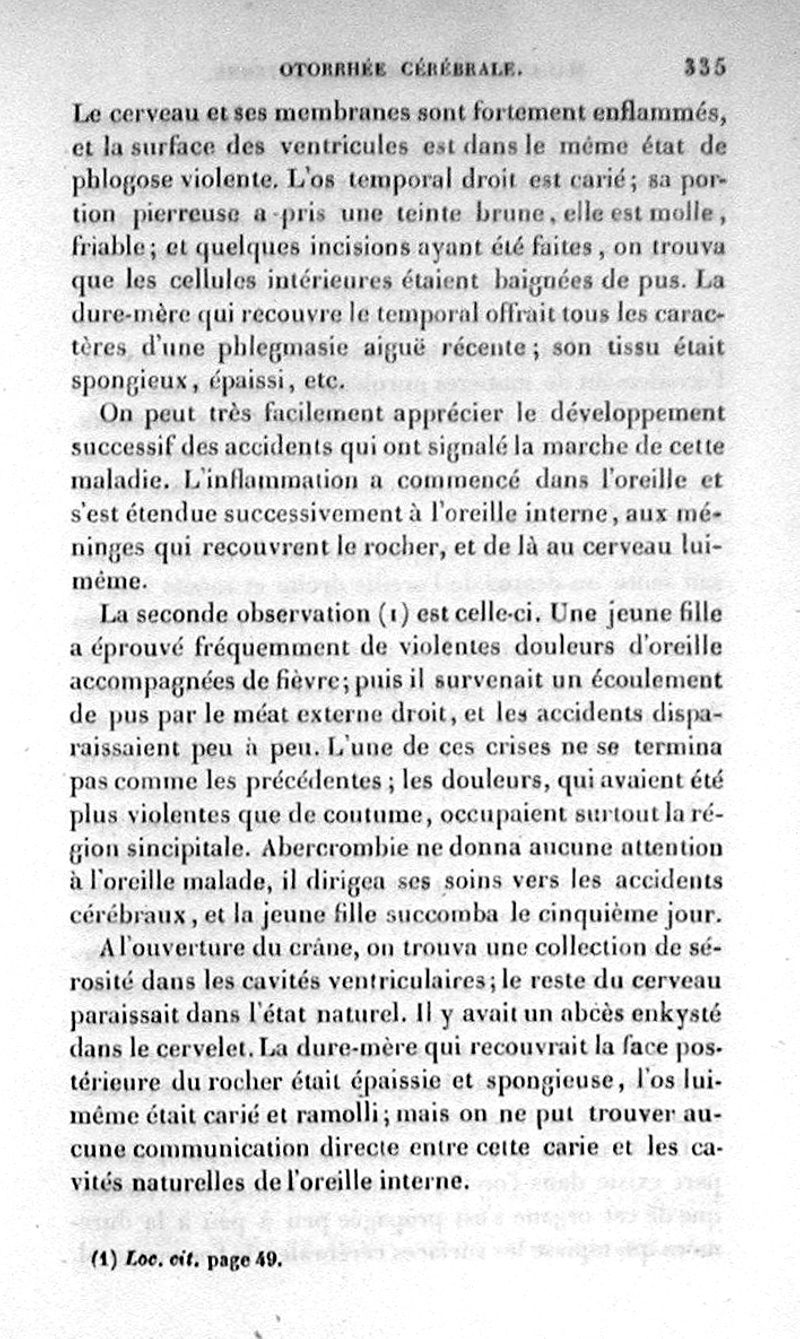 OTORRHÉE CÉRÉBRALE. 335

Le cerveau et ses membranes sont fortement enflammés, et la surface des ventricules est dans le même état de phlogose violente. L'os temporal droit est carié; sa portion pierreuse a pris une teinte brune, elle est molle, friable; et quelques incisions ayant été faites, on trouva que les cellules intérieures étaient baignées de pus. La dure-mère qui recouvre le temporal offrait tous les caractères d'une phlegmasie aiguë récente; son tissu était spongieux, épaissi, etc.

On peut très facilement apprécier le développement successif des accidents qui ont signalé la marche de cette maladie. L'inflammation a commencé dans l'oreille et s'est étendue successivement à l'oreille interne, aux méninges qui recouvrent le rocher, et de là au cerveau lui-même.

La seconde observation (1) est celle-ci. Une jeune fille a éprouvé fréquemment de violentes douleurs d'oreille accompagnées de fièvre; puis il survenait un écoulement de pus par le méat externe droit, et les accidents disparaissaient peu à peu. L'une de ces crises ne se termina pas comme les précédentes; les douleurs, qui avaient été plus violentes que de coutume, occupaient surtout la région sincipitale. Abercrombie ne donna aucune attention à l'oreille malade, il dirigea ses soins vers les accidents cérébraux, et la jeune fille succomba le cinquième jour.

A l'ouverture du crâne, on trouva une collection de sérosité dans les cavités ventriculaires; le reste du cerveau paraissait dans l'état naturel. Il y avait un abcès enkysté dans le cervelet. La dure-mère qui recouvrait la face postérieure du rocher était épaissie et spongieuse, l'os lui-même était carié et ramolli; mais on ne put trouver aucune communication directe entre cette carie et les cavités naturelles de l'oreille interne.

(1) Loc. cit. page 49.